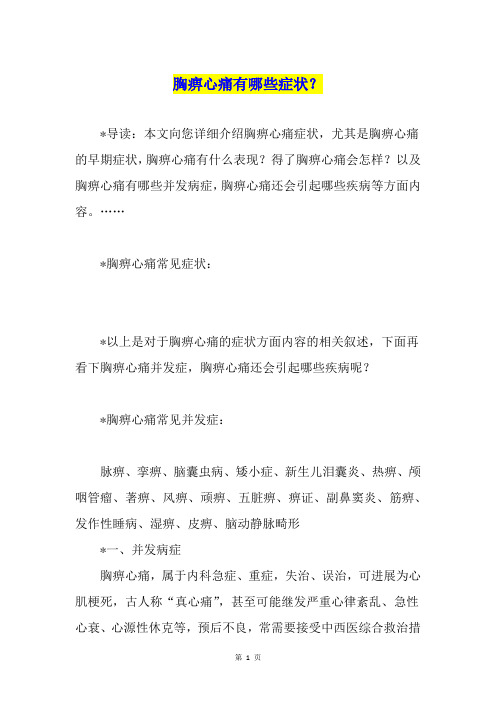 胸痹心痛有哪些症状？

*导读：本文向您详细介绍胸痹心痛症状，尤其是胸痹心痛的早期症状，胸痹心痛有什么表现？得了胸痹心痛会怎样？以及胸痹心痛有哪些并发病症，胸痹心痛还会引起哪些疾病等方面内容。……

*胸痹心痛常见症状：

*以上是对于胸痹心痛的症状方面内容的相关叙述，下面再看下胸痹心痛并发症，胸痹心痛还会引起哪些疾病呢？

*胸痹心痛常见并发症：

脉痹、挛痹、脑囊虫病、矮小症、新生儿泪囊炎、热痹、颅咽管瘤、著痹、风痹、顽痹、五脏痹、痹证、副鼻窦炎、筋痹、发作性睡病、湿痹、皮痹、脑动静脉畸形

*一、并发病症

胸痹心痛，属于内科急症、重症，失治、误治，可进展为心肌梗死，古人称“真心痛”，甚至可能继发严重心律紊乱、急性心衰、心源性休克等，预后不良，常需要接受中西医综合救治措

第 1 页